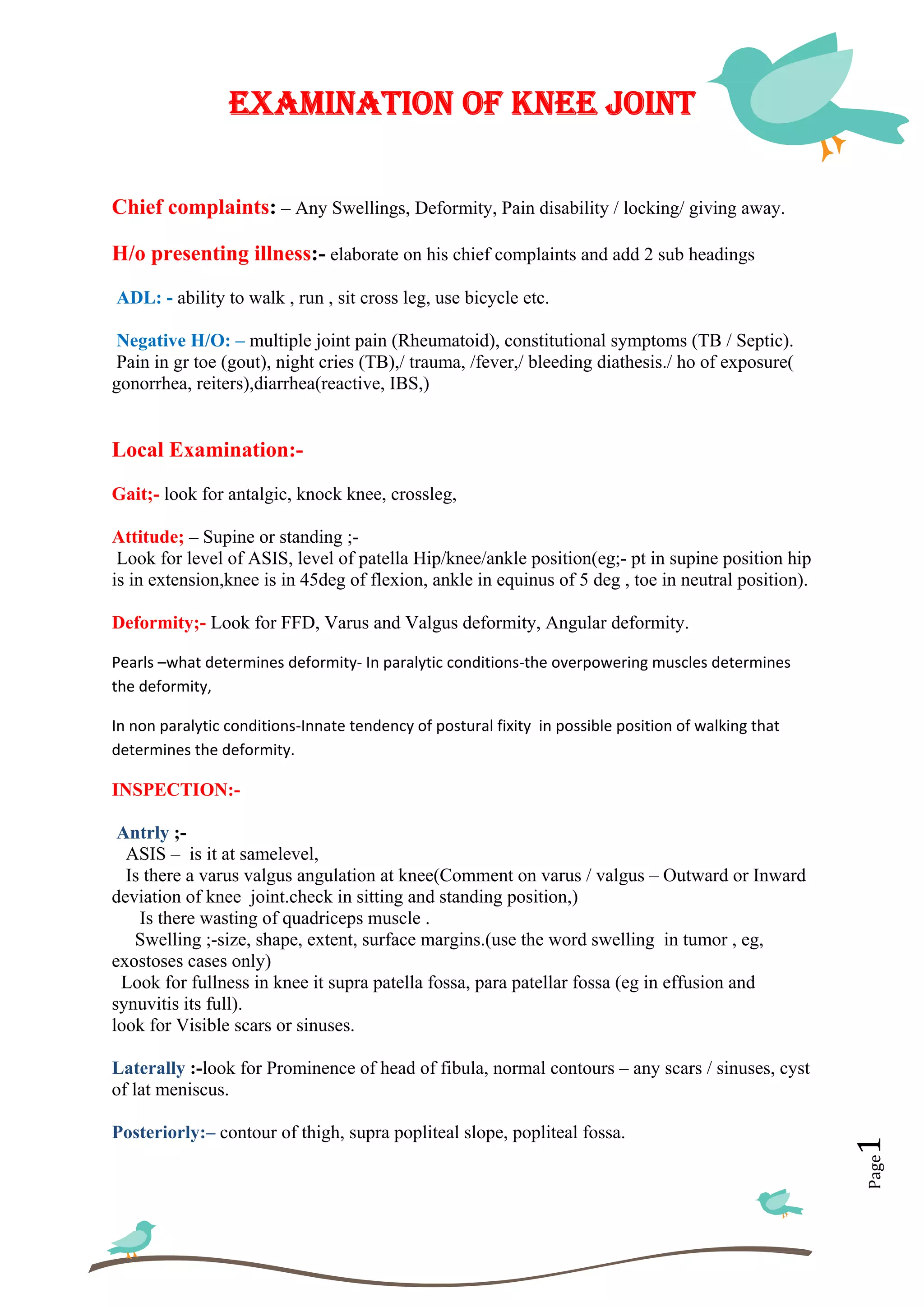 EXAMINATION OF KNEE JOINT

Chief complaints: – Any Swellings, Deformity, Pain disability / locking/ giving away.

H/o presenting illness:- elaborate on his chief complaints and add 2 sub headings

ADL: - ability to walk , run , sit cross leg, use bicycle etc.

Negative H/O: – multiple joint pain (Rheumatoid), constitutional symptoms (TB / Septic). Pain in gr toe (gout), night cries (TB),/ trauma, /fever,/ bleeding diathesis./ ho of exposure( gonorrhea, reiters),diarrhea(reactive, IBS,)

Local Examination:-

Gait;- look for antalgic, knock knee, crossleg,

Attitude; – Supine or standing ;-
Look for level of ASIS, level of patella Hip/knee/ankle position(eg;- pt in supine position hip is in extension,knee is in 45deg of flexion, ankle in equinus of 5 deg , toe in neutral position).

Deformity;- Look for FFD, Varus and Valgus deformity, Angular deformity.

Pearls –what determines deformity- In paralytic conditions-the overpowering muscles determines the deformity,

In non paralytic conditions-Innate tendency of postural fixity in possible position of walking that determines the deformity.

INSPECTION:-

Antrly ;-
ASIS – is it at samelevel,
Is there a varus valgus angulation at knee(Comment on varus / valgus – Outward or Inward deviation of knee joint.check in sitting and standing position,)
Is there wasting of quadriceps muscle .
Swelling ;-size, shape, extent, surface margins.(use the word swelling in tumor , eg, exostoses cases only)
Look for fullness in knee it supra patella fossa, para patellar fossa (eg in effusion and synuvitis its full).
look for Visible scars or sinuses.

Laterally :-look for Prominence of head of fibula, normal contours – any scars / sinuses, cyst of lat meniscus.

Posteriorly:– contour of thigh, supra popliteal slope, popliteal fossa.

Page 1